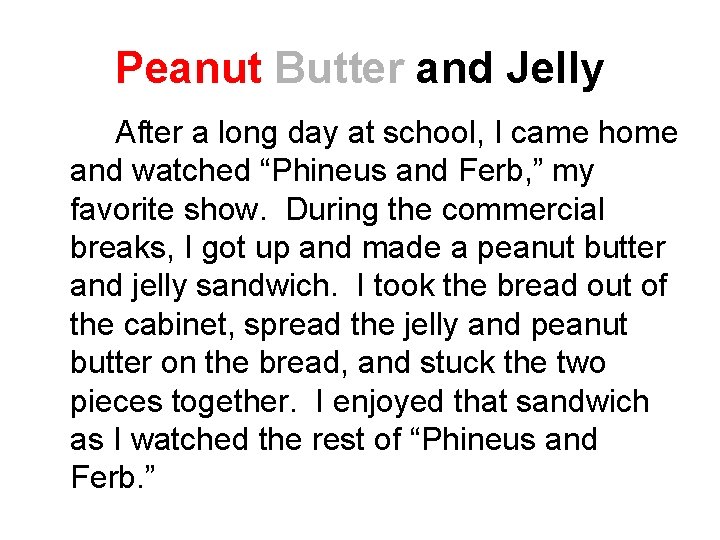 Peanut Butter and Jelly

After a long day at school, I came home and watched "Phineus and Ferb," my favorite show.  During the commercial breaks, I got up and made a peanut butter and jelly sandwich.  I took the bread out of the cabinet, spread the jelly and peanut butter on the bread, and stuck the two pieces together.  I enjoyed that sandwich as I watched the rest of "Phineus and Ferb."